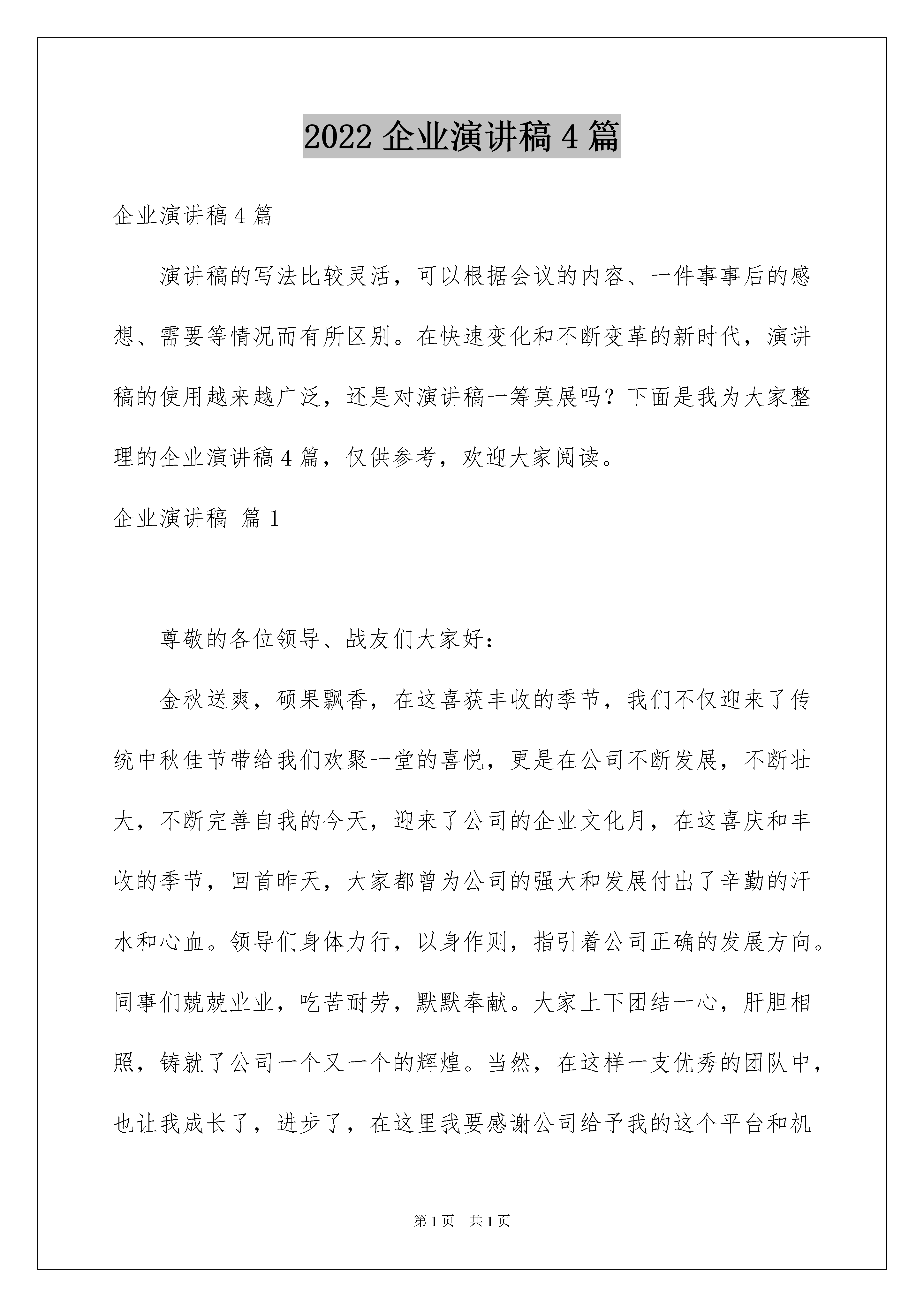 2022 企业演讲稿 4 篇

企业演讲稿 4 篇

演讲稿的写法比较灵活，可以根据会议的内容、一件事事后的感想、需要等情况而有所区别。在快速变化和不断变革的新时代，演讲稿的使用越来越广泛，还是对演讲稿一筹莫展吗？下面是我为大家整理的企业演讲稿 4 篇，仅供参考，欢迎大家阅读。

企业演讲稿 篇 1

尊敬的各位领导、战友们大家好：

金秋送爽，硕果飘香，在这喜获丰收的季节，我们不仅迎来了传统中秋佳节带给我们欢聚一堂的喜悦，更是在公司不断发展，不断壮大，不断完善自我的今天，迎来了公司的企业文化月，在这喜庆和丰收的季节，回首昨天，大家都曾为公司的强大和发展付出了辛勤的汗水和心血。领导们身体力行，以身作则，指引着公司正确的发展方向。同事们兢兢业业，吃苦耐劳，默默奉献。大家上下团结一心，肝胆相照，铸就了公司一个又一个的辉煌。当然，在这样一支优秀的团队中，也让我成长了，进步了，在这里我要感谢公司给予我的这个平台和机

第 1 页 共 1 页